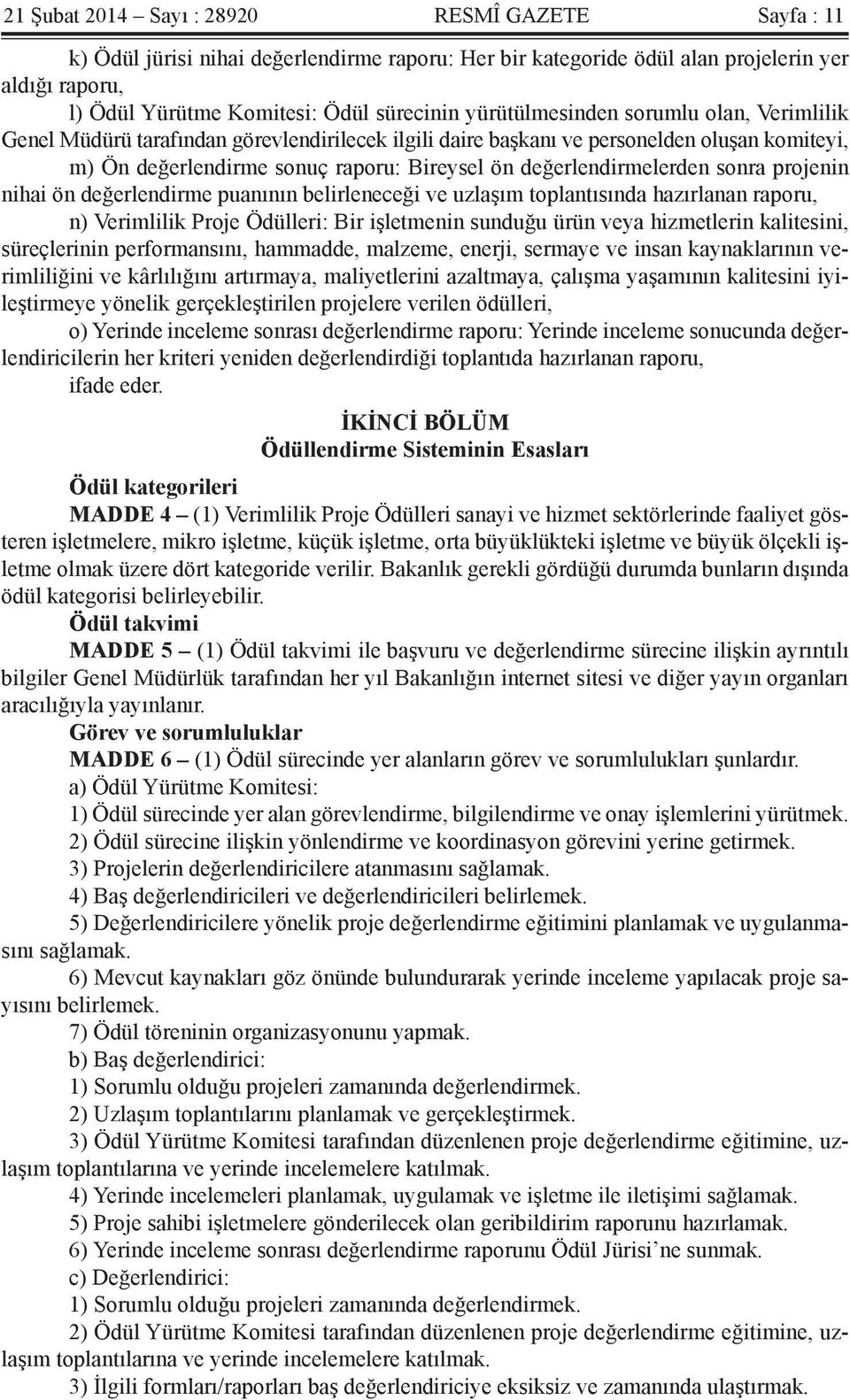 21 Şubat 2014 – Sayı : 28920 RESMÎ GAZETE Sayfa : 11

k) Ödül jürisi nihai değerlendirme raporu: Her bir kategoride ödül alan projelerin yer aldığı raporu,

l) Ödül Yürütme Komitesi: Ödül sürecinin yürütülmesinden sorumlu olan, Verimlilik Genel Müdürü tarafından görevlendirilecek ilgili daire başkanı ve personelden oluşan komiteyi,

m) Ön değerlendirme sonuç raporu: Bireysel ön değerlendirmelerden sonra projenin nihai ön değerlendirme puanının belirleneceği ve uzlaşım toplantısında hazırlanan raporu,

n) Verimlilik Proje Ödülleri: Bir işletmenin sunduğu ürün veya hizmetlerin kalitesini, süreçlerinin performansını, hammadde, malzeme, enerji, sermaye ve insan kaynaklarının verimliliğini ve kârlılığını artırmaya, maliyetlerini azaltmaya, çalışma yaşamının kalitesini iyileştirmeye yönelik gerçekleştirilen projelere verilen ödülleri,

o) Yerinde inceleme sonrası değerlendirme raporu: Yerinde inceleme sonucunda değerlendiricilerin her kriteri yeniden değerlendirdiği toplantıda hazırlanan raporu,

ifade eder.

İKİNCİ BÖLÜM
Ödüllendirme Sisteminin Esasları

Ödül kategorileri

MADDE 4 – (1) Verimlilik Proje Ödülleri sanayi ve hizmet sektörlerinde faaliyet gösteren işletmelere, mikro işletme, küçük işletme, orta büyüklükteki işletme ve büyük ölçekli işletme olmak üzere dört kategoride verilir. Bakanlık gerekli gördüğü durumda bunların dışında ödül kategorisi belirleyebilir.

Ödül takvimi

MADDE 5 – (1) Ödül takvimi ile başvuru ve değerlendirme sürecine ilişkin ayrıntılı bilgiler Genel Müdürlük tarafından her yıl Bakanlığın internet sitesi ve diğer yayın organları aracılığıyla yayınlanır.

Görev ve sorumluluklar

MADDE 6 – (1) Ödül sürecinde yer alanların görev ve sorumlulukları şunlardır.

a) Ödül Yürütme Komitesi:

1) Ödül sürecinde yer alan görevlendirme, bilgilendirme ve onay işlemlerini yürütmek.

2) Ödül sürecine ilişkin yönlendirme ve koordinasyon görevini yerine getirmek.

3) Projelerin değerlendiricilere atanmasını sağlamak.

4) Baş değerlendiricileri ve değerlendiricileri belirlemek.

5) Değerlendiricilere yönelik proje değerlendirme eğitimini planlamak ve uygulanmasını sağlamak.

6) Mevcut kaynakları göz önünde bulundurarak yerinde inceleme yapılacak proje sayısını belirlemek.

7) Ödül töreninin organizasyonunu yapmak.

b) Baş değerlendirici:

1) Sorumlu olduğu projeleri zamanında değerlendirmek.

2) Uzlaşım toplantılarını planlamak ve gerçekleştirmek.

3) Ödül Yürütme Komitesi tarafından düzenlenen proje değerlendirme eğitimine, uzlaşım toplantılarına ve yerinde incelemelere katılmak.

4) Yerinde incelemeleri planlamak, uygulamak ve işletme ile iletişimi sağlamak.

5) Proje sahibi işletmelere gönderilecek olan geribildirim raporunu hazırlamak.

6) Yerinde inceleme sonrası değerlendirme raporunu Ödül Jürisi’ne sunmak.

c) Değerlendirici:

1) Sorumlu olduğu projeleri zamanında değerlendirmek.

2) Ödül Yürütme Komitesi tarafından düzenlenen proje değerlendirme eğitimine, uzlaşım toplantılarına ve yerinde incelemelere katılmak.

3) İlgili formları/raporları baş değerlendiriciye eksiksiz ve zamanında ulaştırmak.